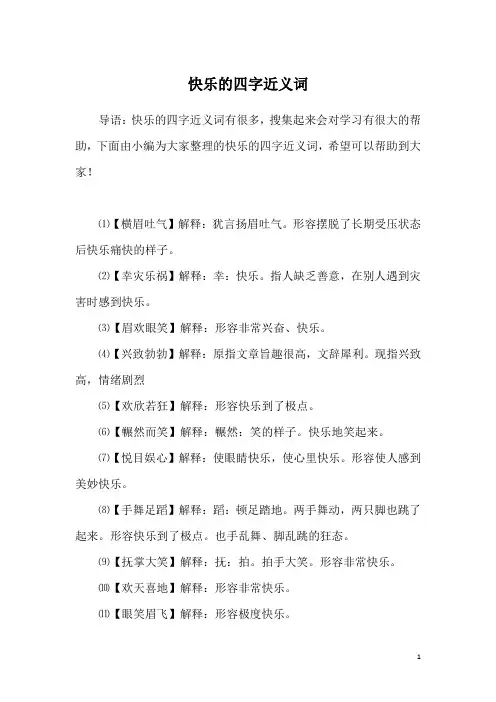 快乐的四字近义词

导语：快乐的四字近义词有很多，搜集起来会对学习有很大的帮助，下面由小编为大家整理的快乐的四字近义词，希望可以帮助到大家！

⑴【横眉吐气】解释：犹言扬眉吐气。形容摆脱了长期受压状态后快乐痛快的样子。

⑵【幸灾乐祸】解释：幸：快乐。指人缺乏善意，在别人遇到灾害时感到快乐。

⑶【眉欢眼笑】解释：形容非常兴奋、快乐。

⑷【兴致勃勃】解释：原指文章旨趣很高，文辞犀利。现指兴致高，情绪剧烈

⑸【欢欣若狂】解释：形容快乐到了极点。

⑹【辗然而笑】解释：辗然：笑的样子。快乐地笑起来。

⑺【悦目娱心】解释：使眼睛快乐，使心里快乐。形容使人感到美妙快乐。

⑻【手舞足蹈】解释：蹈：顿足踏地。两手舞动，两只脚也跳了起来。形容快乐到了极点。也手乱舞、脚乱跳的狂态。

⑼【抚掌大笑】解释：抚：拍。拍手大笑。形容非常快乐。

⑽【欢天喜地】解释：形容非常快乐。

⑾【眼笑眉飞】解释：形容极度快乐。

1